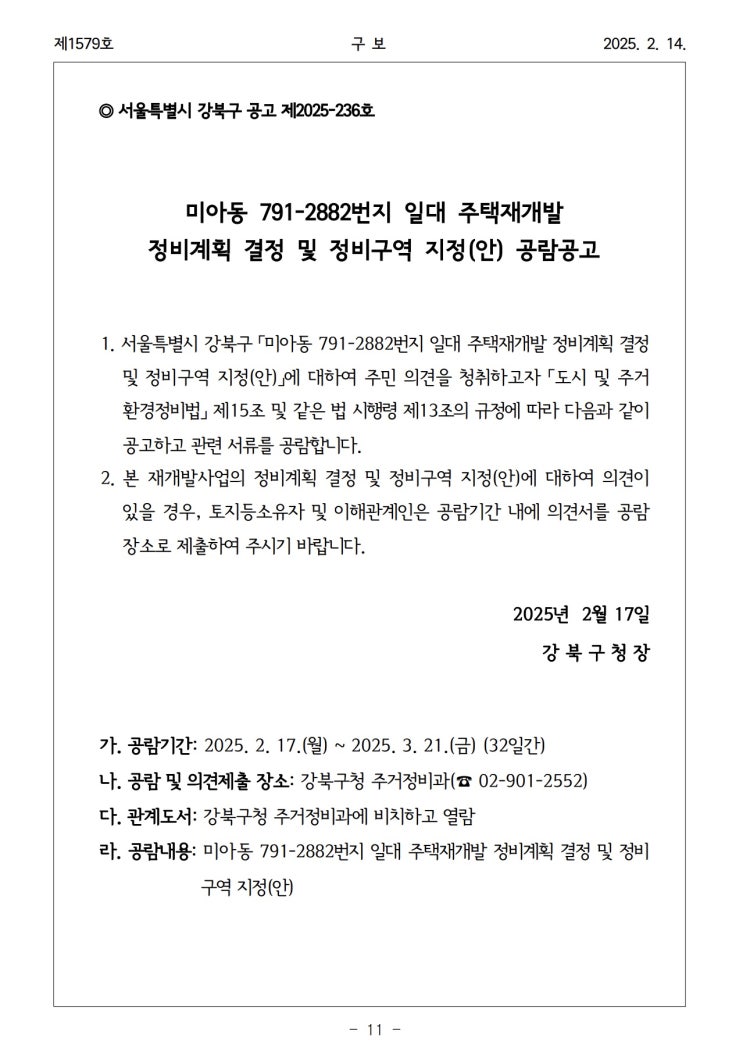 제1579호　　　　　　　　　　　　구 보　　　　　　　　　　　　2025. 2. 14.

◎ 서울특별시 강북구 공고 제2025-236호

미아동 791-2882번지 일대 주택재개발
정비계획 결정 및 정비구역 지정(안) 공람공고

1. 서울특별시 강북구 「미아동 791-2882번지 일대 주택재개발 정비계획 결정 및 정비구역 지정(안)」에 대하여 주민 의견을 청취하고자 「도시 및 주거환경정비법」 제15조 및 같은 법 시행령 제13조의 규정에 따라 다음과 같이 공고하고 관련 서류를 공람합니다.
2. 본 재개발사업의 정비계획 결정 및 정비구역 지정(안)에 대하여 의견이 있을 경우, 토지등소유자 및 이해관계인은 공람기간 내에 의견서를 공람장소로 제출하여 주시기 바랍니다.

2025년 2월 17일
강 북 구 청 장

가. 공람기간: 2025. 2. 17.(월) ~ 2025. 3. 21.(금) (32일간)
나. 공람 및 의견제출 장소: 강북구청 주거정비과(☎ 02-901-2552)
다. 관계도서: 강북구청 주거정비과에 비치하고 열람
라. 공람내용: 미아동 791-2882번지 일대 주택재개발 정비계획 결정 및 정비구역 지정(안)

- 11 -